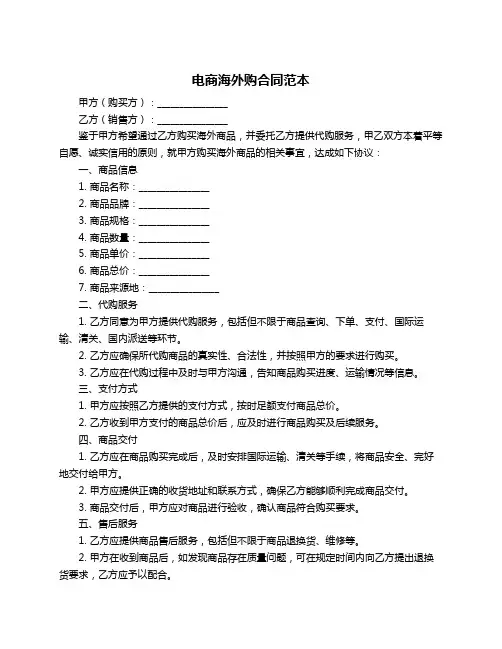 电商海外购合同范本

甲方（购买方）：______________

乙方（销售方）：______________

鉴于甲方希望通过乙方购买海外商品，并委托乙方提供代购服务，甲乙双方本着平等自愿、诚实信用的原则，就甲方购买海外商品的相关事宜，达成如下协议：

一、商品信息

1. 商品名称：______________

2. 商品品牌：______________

3. 商品规格：______________

4. 商品数量：______________

5. 商品单价：______________

6. 商品总价：______________

7. 商品来源地：______________

二、代购服务

1. 乙方同意为甲方提供代购服务，包括但不限于商品查询、下单、支付、国际运输、清关、国内派送等环节。

2. 乙方应确保所代购商品的真实性、合法性，并按照甲方的要求进行购买。

3. 乙方应在代购过程中及时与甲方沟通，告知商品购买进度、运输情况等信息。

三、支付方式

1. 甲方应按照乙方提供的支付方式，按时足额支付商品总价。

2. 乙方收到甲方支付的商品总价后，应及时进行商品购买及后续服务。

四、商品交付

1. 乙方应在商品购买完成后，及时安排国际运输、清关等手续，将商品安全、完好地交付给甲方。

2. 甲方应提供正确的收货地址和联系方式，确保乙方能够顺利完成商品交付。

3. 商品交付后，甲方应对商品进行验收，确认商品符合购买要求。

五、售后服务

1. 乙方应提供商品售后服务，包括但不限于商品退换货、维修等。

2. 甲方在收到商品后，如发现商品存在质量问题，可在规定时间内向乙方提出退换货要求，乙方应予以配合。